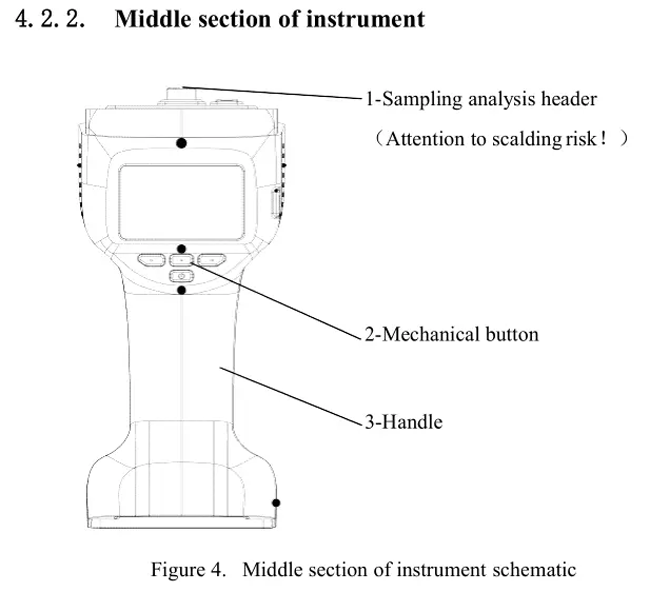 4. 2. 2. Middle section of instrument

1-Sampling analysis header

（Attention to scalding risk！）

2-Mechanical button

3-Handle

Figure 4. Middle section of instrument schematic